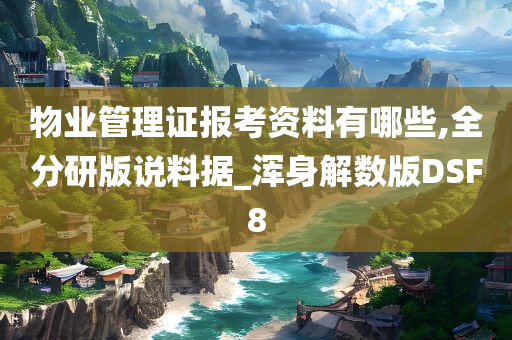 物业管理证报考资料有哪些,全分研版说料据_浑身解数版DSF8